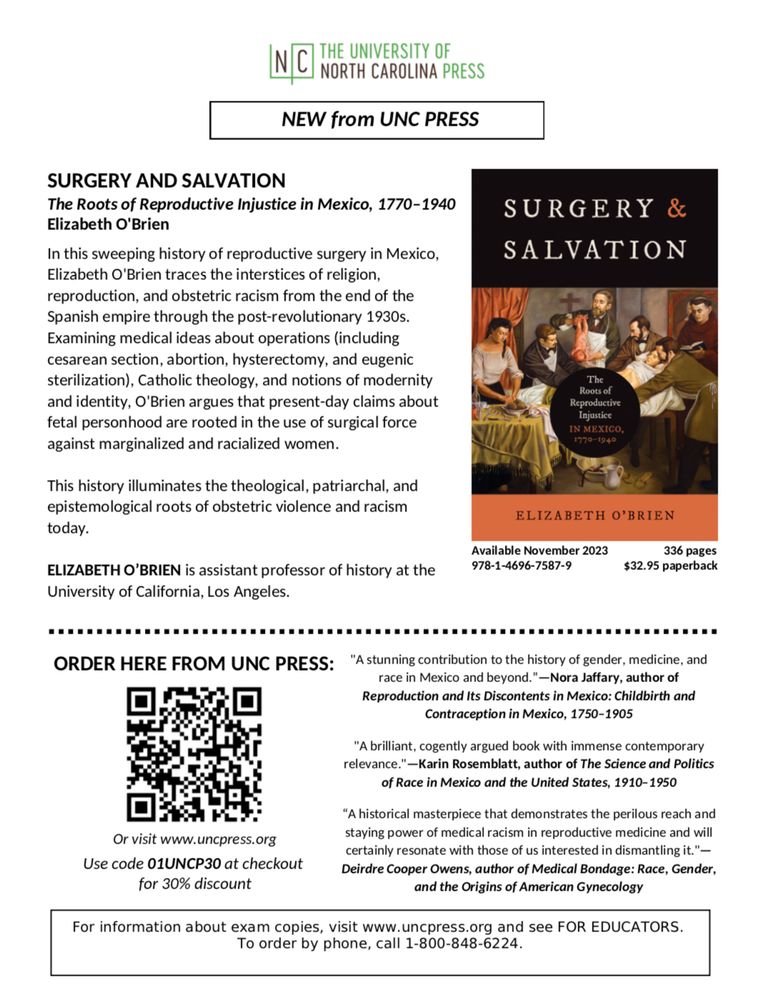 NC THE UNIVERSITY OF NORTH CAROLINA PRESS

NEW from UNC PRESS

SURGERY AND SALVATION
The Roots of Reproductive Injustice in Mexico, 1770–1940
Elizabeth O'Brien

In this sweeping history of reproductive surgery in Mexico, Elizabeth O'Brien traces the interstices of religion, reproduction, and obstetric racism from the end of the Spanish empire through the post-revolutionary 1930s. Examining medical ideas about operations (including cesarean section, abortion, hysterectomy, and eugenic sterilization), Catholic theology, and notions of modernity and identity, O'Brien argues that present-day claims about fetal personhood are rooted in the use of surgical force against marginalized and racialized women.

This history illuminates the theological, patriarchal, and epistemological roots of obstetric violence and racism today.

ELIZABETH O'BRIEN is assistant professor of history at the University of California, Los Angeles.

SURGERY & SALVATION

The Roots of Reproductive Injustice IN MEXICO, 1770–1940

ELIZABETH O'BRIEN

Available November 2023 336 pages
978-1-4696-7587-9 $32.95 paperback

ORDER HERE FROM UNC PRESS:

Or visit www.uncpress.org
Use code 01UNCP30 at checkout for 30% discount

"A stunning contribution to the history of gender, medicine, and race in Mexico and beyond."—Nora Jaffary, author of Reproduction and Its Discontents in Mexico: Childbirth and Contraception in Mexico, 1750–1905

"A brilliant, cogently argued book with immense contemporary relevance."—Karin Rosemblatt, author of The Science and Politics of Race in Mexico and the United States, 1910–1950

"A historical masterpiece that demonstrates the perilous reach and staying power of medical racism in reproductive medicine and will certainly resonate with those of us interested in dismantling it."—Deirdre Cooper Owens, author of Medical Bondage: Race, Gender, and the Origins of American Gynecology

For information about exam copies, visit www.uncpress.org and see FOR EDUCATORS. To order by phone, call 1-800-848-6224.